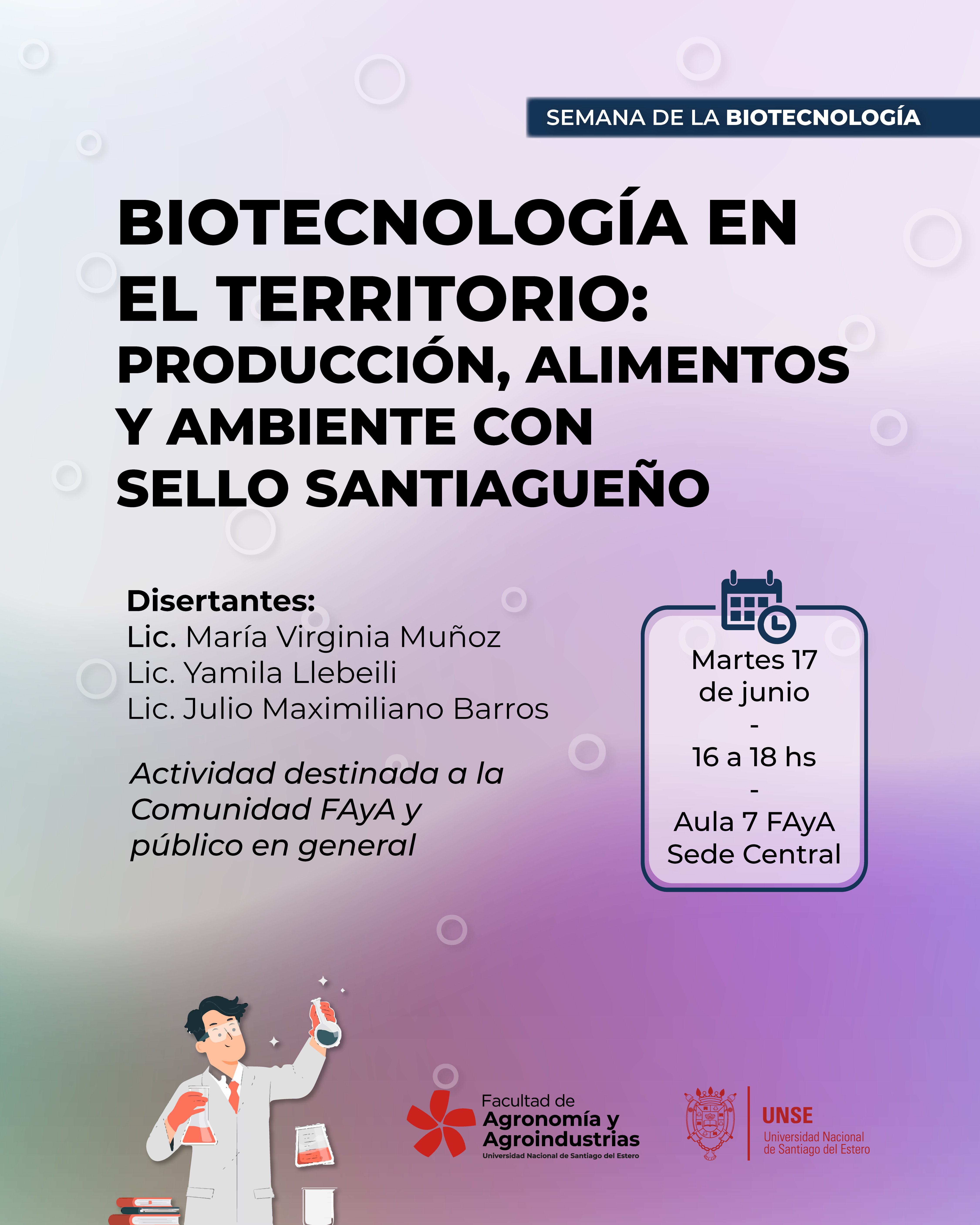 SEMANA DE LA BIOTECNOLOGÍA

BIOTECNOLOGÍA EN EL TERRITORIO: PRODUCCIÓN, ALIMENTOS Y AMBIENTE CON SELLO SANTIAGUEÑO

Disertantes:
Lic. María Virginia Muñoz
Lic. Yamila Llebeili
Lic. Julio Maximiliano Barros

Actividad destinada a la Comunidad FAyA y público en general

Martes 17 de junio
-
16 a 18 hs
-
Aula 7 FAyA
Sede Central

Facultad de Agronomía y Agroindustrias
Universidad Nacional de Santiago del Estero

UNSE
Universidad Nacional de Santiago del Estero